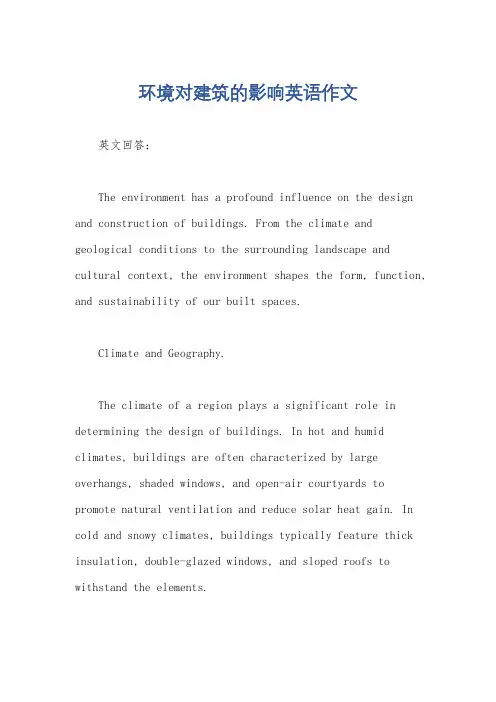 环境对建筑的影响英语作文

英文回答：

The environment has a profound influence on the design and construction of buildings. From the climate and geological conditions to the surrounding landscape and cultural context, the environment shapes the form, function, and sustainability of our built spaces.

Climate and Geography.

The climate of a region plays a significant role in determining the design of buildings. In hot and humid climates, buildings are often characterized by large overhangs, shaded windows, and open-air courtyards to promote natural ventilation and reduce solar heat gain. In cold and snowy climates, buildings typically feature thick insulation, double-glazed windows, and sloped roofs to withstand the elements.